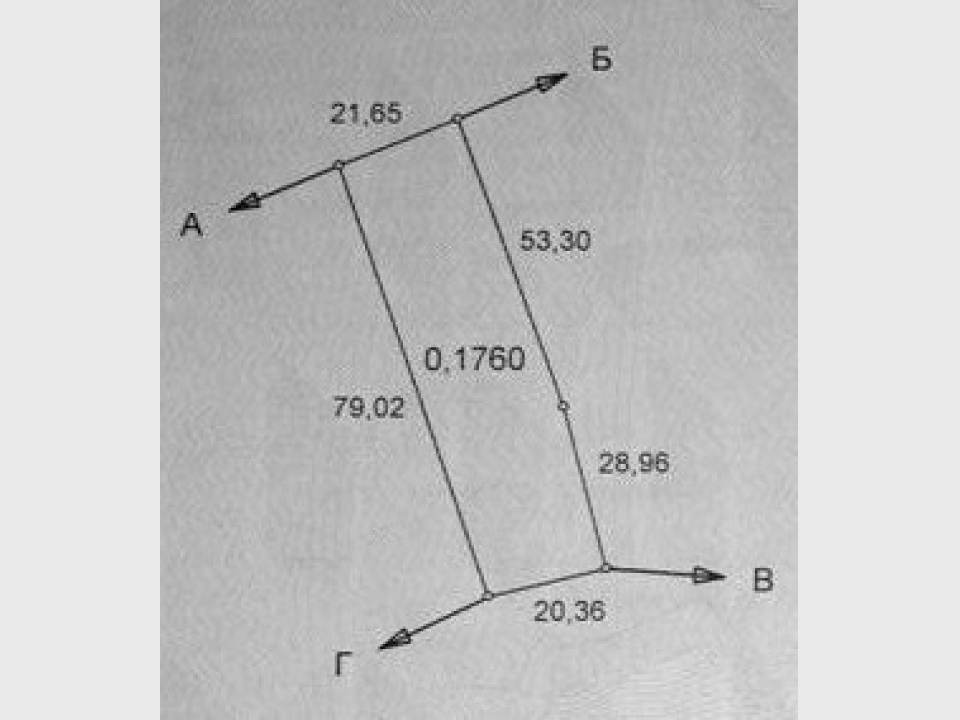 Б
21,65
А
53,30
0,1760
79,02
28,96
В
20,36
Г